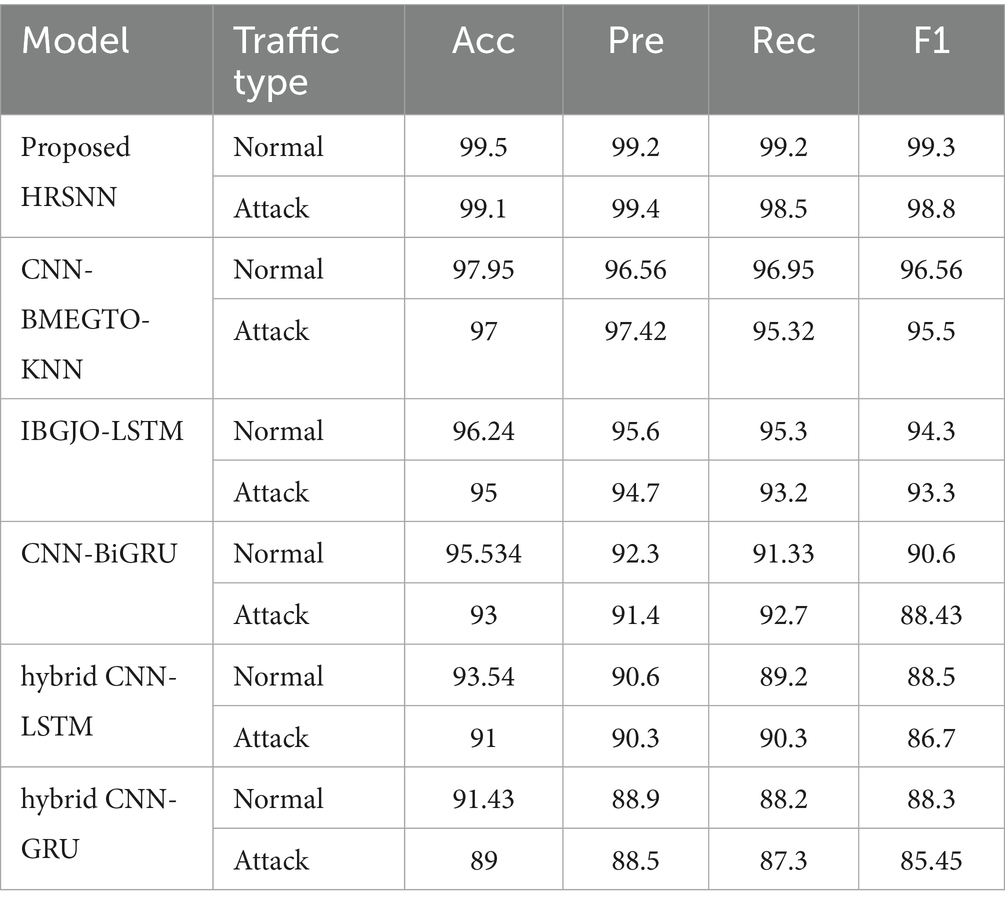 | Model | Traffic type | Acc | Pre | Rec | F1 |
|---|---|---|---|---|---|
| Proposed HRSNN | Normal | 99.5 | 99.2 | 99.2 | 99.3 |
|  | Attack | 99.1 | 99.4 | 98.5 | 98.8 |
| CNN-BMEGTO-KNN | Normal | 97.95 | 96.56 | 96.95 | 96.56 |
|  | Attack | 97 | 97.42 | 95.32 | 95.5 |
| IBGJO-LSTM | Normal | 96.24 | 95.6 | 95.3 | 94.3 |
|  | Attack | 95 | 94.7 | 93.2 | 93.3 |
| CNN-BiGRU | Normal | 95.534 | 92.3 | 91.33 | 90.6 |
|  | Attack | 93 | 91.4 | 92.7 | 88.43 |
| hybrid CNN-LSTM | Normal | 93.54 | 90.6 | 89.2 | 88.5 |
|  | Attack | 91 | 90.3 | 90.3 | 86.7 |
| hybrid CNN-GRU | Normal | 91.43 | 88.9 | 88.2 | 88.3 |
|  | Attack | 89 | 88.5 | 87.3 | 85.45 |